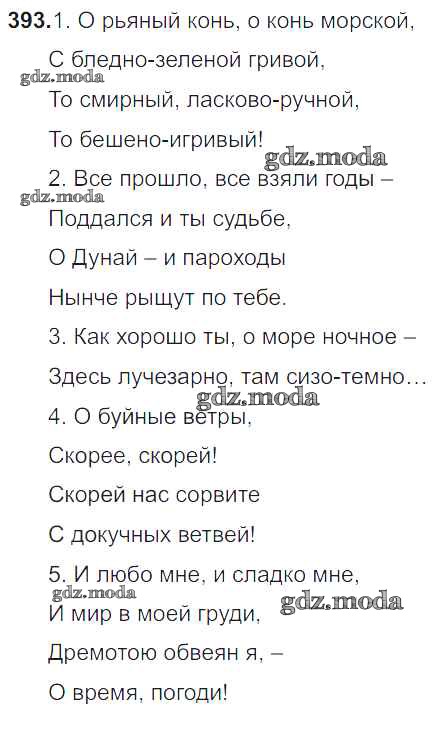 **393.** 1. О рьяный конь, о конь морской,
С бледно-зеленой гривой,
gdz.moda
То смирный, ласково-ручной,
То бешено-игривый!
gdz.moda
2. Все прошло, все взяли годы –
gdz.moda
Поддался и ты судьбе,
О Дунай – и пароходы
Нынче рыщут по тебе.
3. Как хорошо ты, о море ночное –
Здесь лучезарно, там сизо-темно…
gdz.moda
4. О буйные ветры,
Скорее, скорей!
Скорей нас сорвите
С докучных ветвей!
5. И любо мне, и сладко мне,
gdz.moda
И мир в моей груди,
gdz.moda
Дремотою обвеян я, –
О время, погоди!